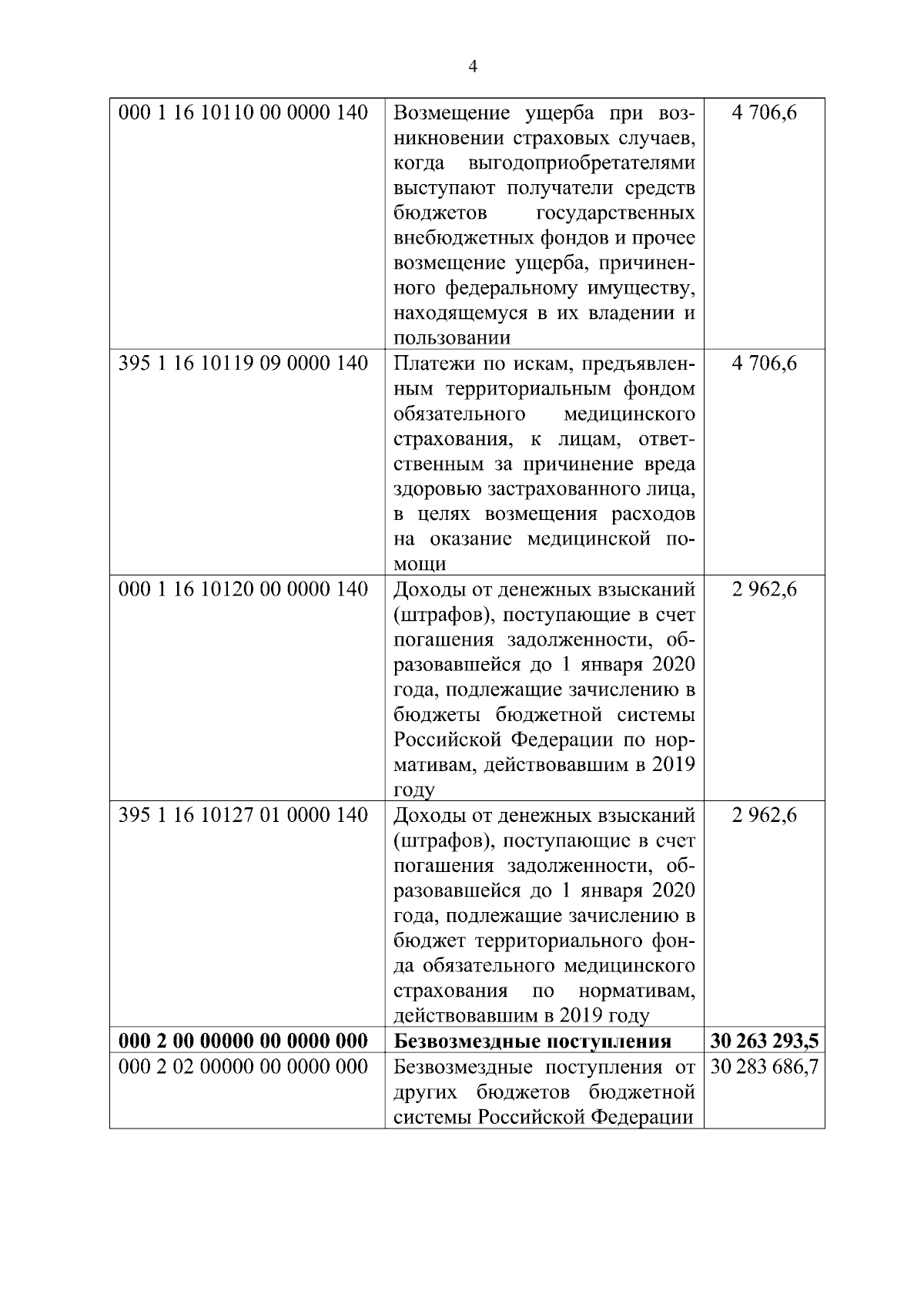 4

| 000 1 16 10110 00 0000 140 | Возмещение ущерба при возникновении страховых случаев, когда выгодоприобретателями выступают получатели средств бюджетов государственных внебюджетных фондов и прочее возмещение ущерба, причиненного федеральному имуществу, находящемуся в их владении и пользовании | 4 706,6 |
|---|---|---|
| 395 1 16 10119 09 0000 140 | Платежи по искам, предъявленным территориальным фондом обязательного медицинского страхования, к лицам, ответственным за причинение вреда здоровью застрахованного лица, в целях возмещения расходов на оказание медицинской помощи | 4 706,6 |
| 000 1 16 10120 00 0000 140 | Доходы от денежных взысканий (штрафов), поступающие в счет погашения задолженности, образовавшейся до 1 января 2020 года, подлежащие зачислению в бюджеты бюджетной системы Российской Федерации по нормативам, действовавшим в 2019 году | 2 962,6 |
| 395 1 16 10127 01 0000 140 | Доходы от денежных взысканий (штрафов), поступающие в счет погашения задолженности, образовавшейся до 1 января 2020 года, подлежащие зачислению в бюджет территориального фонда обязательного медицинского страхования по нормативам, действовавшим в 2019 году | 2 962,6 |
| 000 2 00 00000 00 0000 000 | Безвозмездные поступления | 30 263 293,5 |
| 000 2 02 00000 00 0000 000 | Безвозмездные поступления от других бюджетов бюджетной системы Российской Федерации | 30 283 686,7 |